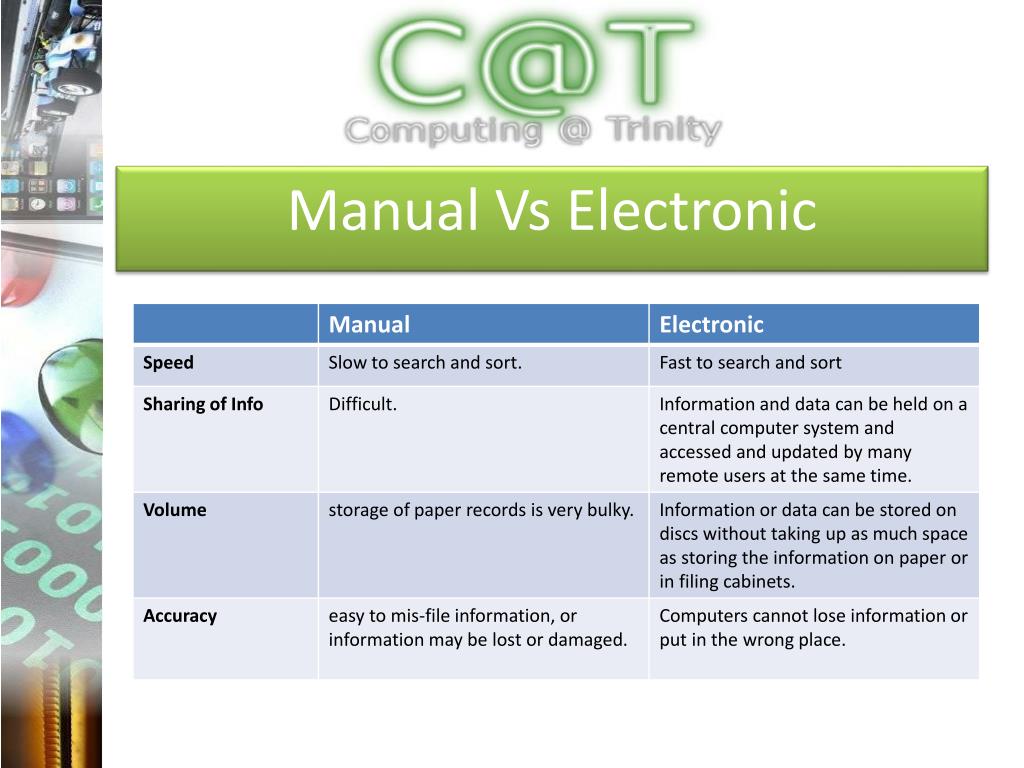 C@T
Computing @ Trinity

Manual Vs Electronic

| | Manual | Electronic |
|---|---|---|
| Speed | Slow to search and sort. | Fast to search and sort |
| Sharing of Info | Difficult. | Information and data can be held on a central computer system and accessed and updated by many remote users at the same time. |
| Volume | storage of paper records is very bulky. | Information or data can be stored on discs without taking up as much space as storing the information on paper or in filing cabinets. |
| Accuracy | easy to mis-file information, or information may be lost or damaged. | Computers cannot lose information or put in the wrong place. |